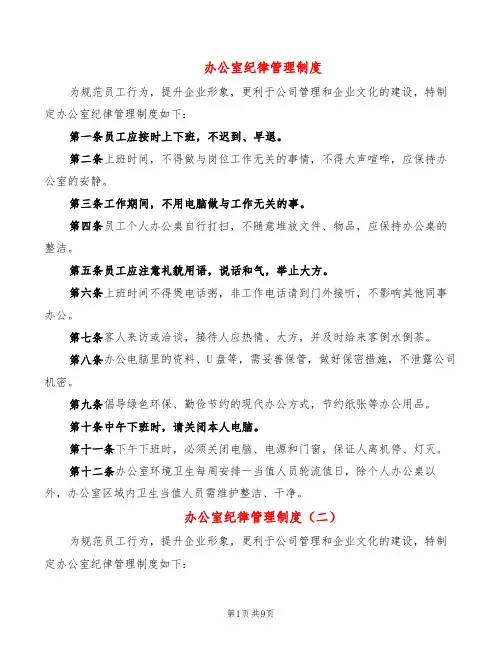 办公室纪律管理制度

为规范员工行为，提升企业形象，更利于公司管理和企业文化的建设，特制定办公室纪律管理制度如下：

第一条员工应按时上下班，不迟到、早退。

第二条上班时间，不得做与岗位工作无关的事情，不得大声喧哗，应保持办公室的安静。

第三条工作期间，不用电脑做与工作无关的事。

第四条员工个人办公桌自行打扫，不随意堆放文件、物品，应保持办公桌的整洁。

第五条员工应注意礼貌用语，说话和气，举止大方。

第六条上班时间不得煲电话粥，非工作电话请到门外接听，不影响其他同事办公。

第七条客人来访或洽谈，接待人应热情、大方，并及时给来客倒水倒茶。

第八条办公电脑里的资料、U盘等，需妥善保管，做好保密措施，不泄露公司机密。

第九条倡导绿色环保、勤俭节约的现代办公方式，节约纸张等办公用品。

第十条中午下班时，请关闭本人电脑。

第十一条下午下班时，必须关闭电脑、电源和门窗，保证人离机停、灯灭。

第十二条办公室环境卫生每周安排一当值人员轮流值日，除个人办公桌以外，办公室区域内卫生当值人员需维护整洁、干净。

办公室纪律管理制度（二）

为规范员工行为，提升企业形象，更利于公司管理和企业文化的建设，特制定办公室纪律管理制度如下：

第1页共9页